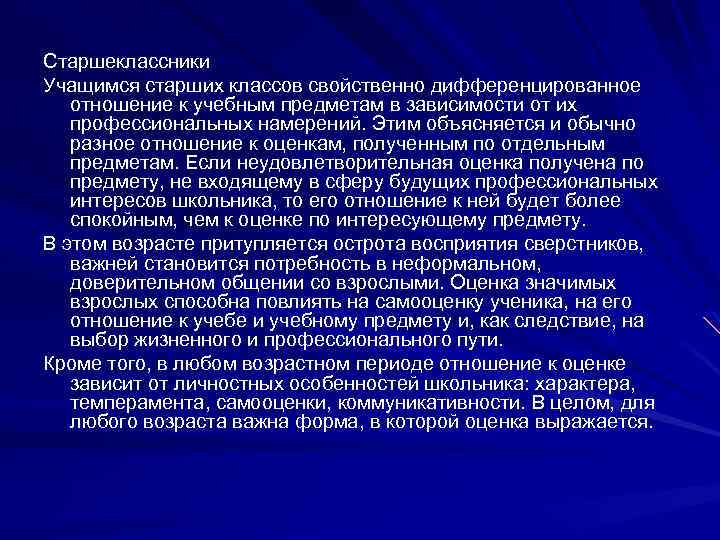 Старшеклассники

Учащимся старших классов свойственно дифференцированное отношение к учебным предметам в зависимости от их профессиональных намерений. Этим объясняется и обычно разное отношение к оценкам, полученным по отдельным предметам. Если неудовлетворительная оценка получена по предмету, не входящему в сферу будущих профессиональных интересов школьника, то его отношение к ней будет более спокойным, чем к оценке по интересующему предмету.

В этом возрасте притупляется острота восприятия сверстников, важней становится потребность в неформальном, доверительном общении со взрослыми. Оценка значимых взрослых способна повлиять на самооценку ученика, на его отношение к учебе и учебному предмету и, как следствие, на выбор жизненного и профессионального пути.

Кроме того, в любом возрастном периоде отношение к оценке зависит от личностных особенностей школьника: характера, темперамента, самооценки, коммуникативности. В целом, для любого возраста важна форма, в которой оценка выражается.